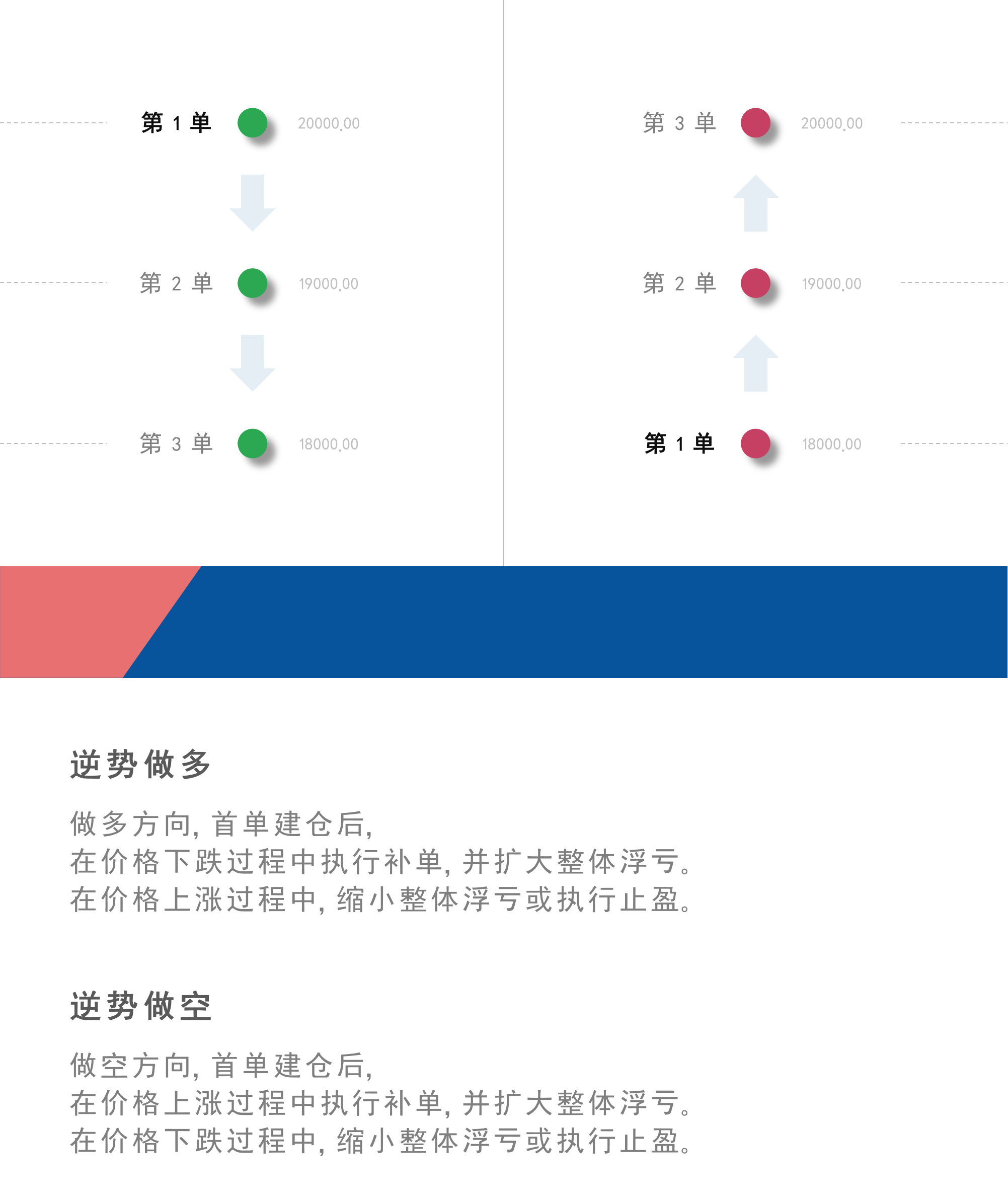 第 1 单 20000.00

第 2 单 19000.00

第 3 单 18000.00

第 3 单 20000.00

第 2 单 19000.00

第 1 单 18000.00

逆势做多

做多方向，首单建仓后，
在价格下跌过程中执行补单，并扩大整体浮亏。
在价格上涨过程中，缩小整体浮亏或执行止盈。

逆势做空

做空方向，首单建仓后，
在价格上涨过程中执行补单，并扩大整体浮亏。
在价格下跌过程中，缩小整体浮亏或执行止盈。